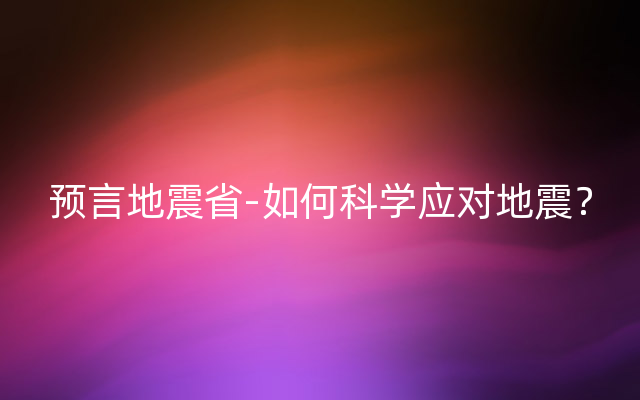 预言地震省-如何科学应对地震？